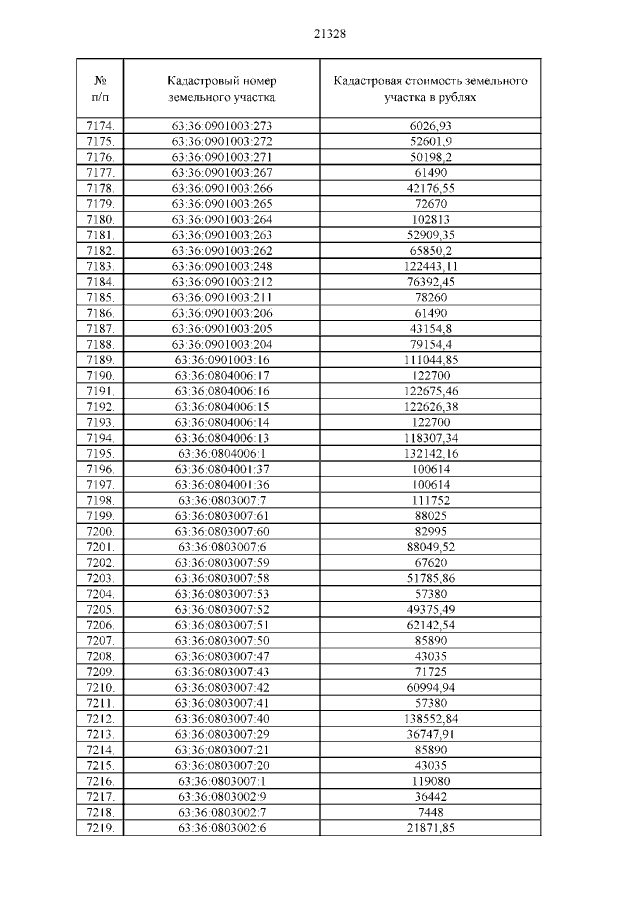 21328

| № п/п | Кадастровый номер земельного участка | Кадастровая стоимость земельного участка в рублях |
|---|---|---|
| 7174. | 63:36:0901003:273 | 6026,93 |
| 7175. | 63:36:0901003:272 | 52601,9 |
| 7176. | 63:36:0901003:271 | 50198,2 |
| 7177. | 63:36:0901003:267 | 61490 |
| 7178. | 63:36:0901003:266 | 42176,55 |
| 7179. | 63:36:0901003:265 | 72670 |
| 7180. | 63:36:0901003:264 | 102813 |
| 7181. | 63:36:0901003:263 | 52909,35 |
| 7182. | 63:36:0901003:262 | 65850,2 |
| 7183. | 63:36:0901003:248 | 122443,11 |
| 7184. | 63:36:0901003:212 | 76392,45 |
| 7185. | 63:36:0901003:211 | 78260 |
| 7186. | 63:36:0901003:206 | 61490 |
| 7187. | 63:36:0901003:205 | 43154,8 |
| 7188. | 63:36:0901003:204 | 79154,4 |
| 7189. | 63:36:0901003:16 | 111044,85 |
| 7190. | 63:36:0804006:17 | 122700 |
| 7191. | 63:36:0804006:16 | 122675,46 |
| 7192. | 63:36:0804006:15 | 122626,38 |
| 7193. | 63:36:0804006:14 | 122700 |
| 7194. | 63:36:0804006:13 | 118307,34 |
| 7195. | 63:36:0804006:1 | 132142,16 |
| 7196. | 63:36:0804001:37 | 100614 |
| 7197. | 63:36:0804001:36 | 100614 |
| 7198. | 63:36:0803007:7 | 111752 |
| 7199. | 63:36:0803007:61 | 88025 |
| 7200. | 63:36:0803007:60 | 82995 |
| 7201. | 63:36:0803007:6 | 88049,52 |
| 7202. | 63:36:0803007:59 | 67620 |
| 7203. | 63:36:0803007:58 | 51785,86 |
| 7204. | 63:36:0803007:53 | 57380 |
| 7205. | 63:36:0803007:52 | 49375,49 |
| 7206. | 63:36:0803007:51 | 62142,54 |
| 7207. | 63:36:0803007:50 | 85890 |
| 7208. | 63:36:0803007:47 | 43035 |
| 7209. | 63:36:0803007:43 | 71725 |
| 7210. | 63:36:0803007:42 | 60994,94 |
| 7211. | 63:36:0803007:41 | 57380 |
| 7212. | 63:36:0803007:40 | 138552,84 |
| 7213. | 63:36:0803007:29 | 36747,91 |
| 7214. | 63:36:0803007:21 | 85890 |
| 7215. | 63:36:0803007:20 | 43035 |
| 7216. | 63:36:0803007:1 | 119080 |
| 7217. | 63:36:0803002:9 | 36442 |
| 7218. | 63:36:0803002:7 | 7448 |
| 7219. | 63:36:0803002:6 | 21871,85 |